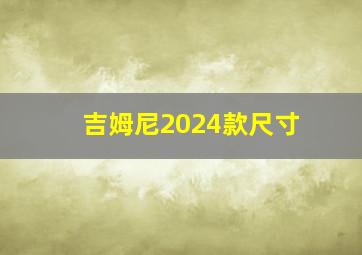 吉姆尼2024款尺寸